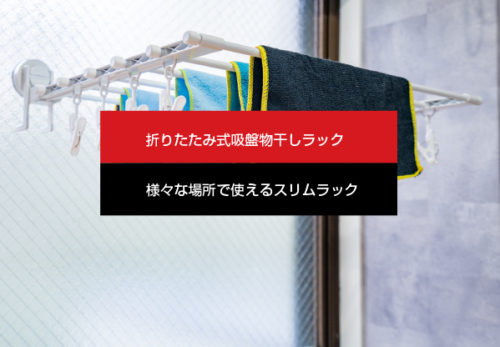 折りたたみ式吸盤物干しラック

様々な場所で使えるスリムラック